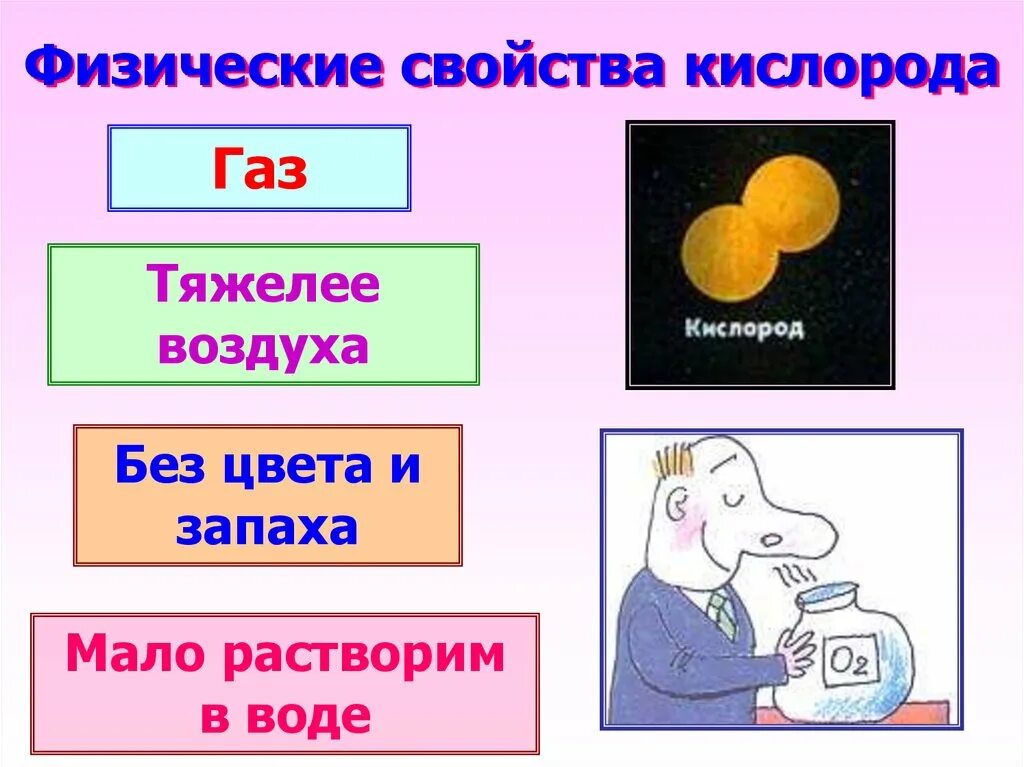 Физические свойства кислорода

Газ

Тяжелее воздуха

Без цвета и запаха

Мало растворим в воде

Кислород

$O_2$